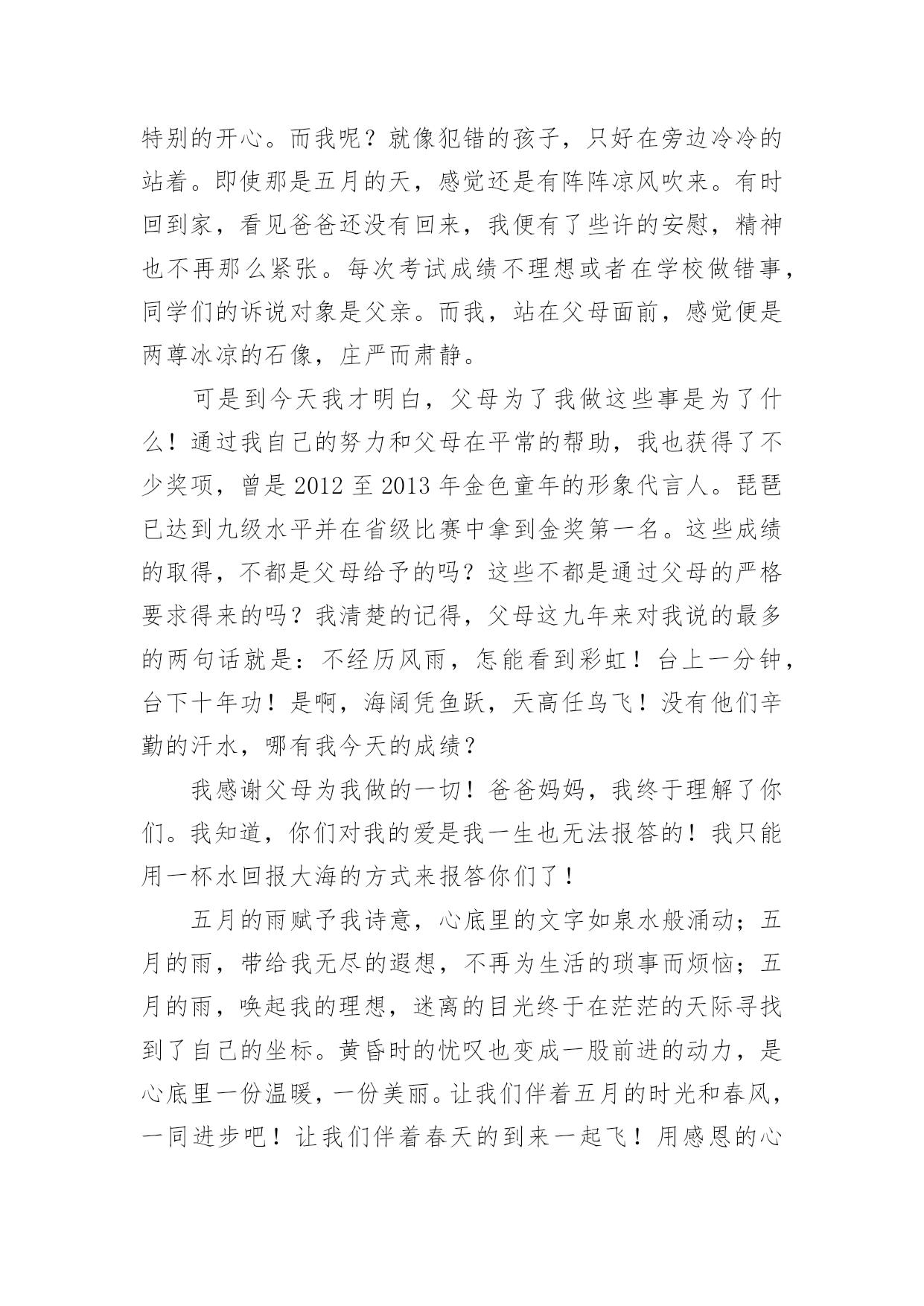 特别的开心。而我呢？就像犯错的孩子，只好在旁边冷冷的站着。即使那是五月的天，感觉还是有阵阵凉风吹来。有时回到家，看见爸爸还没有回来，我便有了些许的安慰，精神也不再那么紧张。每次考试成绩不理想或者在学校做错事，同学们的诉说对象是父亲。而我，站在父母面前，感觉便是两尊冰凉的石像，庄严而肃静。

可是到今天我才明白，父母为了我做这些事是为了什么！通过我自己的努力和父母在平常的帮助，我也获得了不少奖项，曾是 2012 至 2013 年金色童年的形象代言人。琵琶已达到九级水平并在省级比赛中拿到金奖第一名。这些成绩的取得，不都是父母给予的吗？这些不都是通过父母的严格要求得来的吗？我清楚的记得，父母这九年来对我说的最多的两句话就是：不经历风雨，怎能看到彩虹！台上一分钟，台下十年功！是啊，海阔凭鱼跃，天高任鸟飞！没有他们辛勤的汗水，哪有我今天的成绩？

我感谢父母为我做的一切！爸爸妈妈，我终于理解了你们。我知道，你们对我的爱是我一生也无法报答的！我只能用一杯水回报大海的方式来报答你们了！

五月的雨赋予我诗意，心底里的文字如泉水般涌动；五月的雨，带给我无尽的遐想，不再为生活的琐事而烦恼；五月的雨，唤起我的理想，迷离的目光终于在茫茫的天际寻找到了自己的坐标。黄昏时的忧叹也变成一股前进的动力，是心底里一份温暖，一份美丽。让我们伴着五月的时光和春风，一同进步吧！让我们伴着春天的到来一起飞！用感恩的心